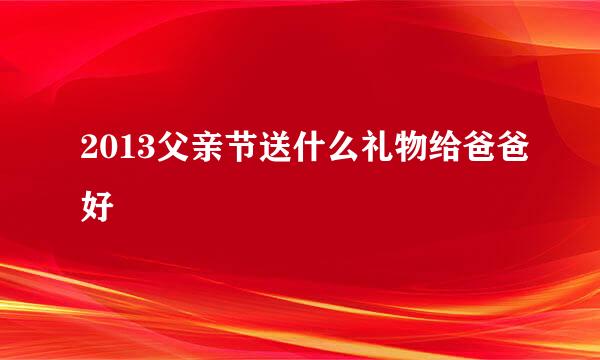 2013父亲节送什么礼物给爸爸好